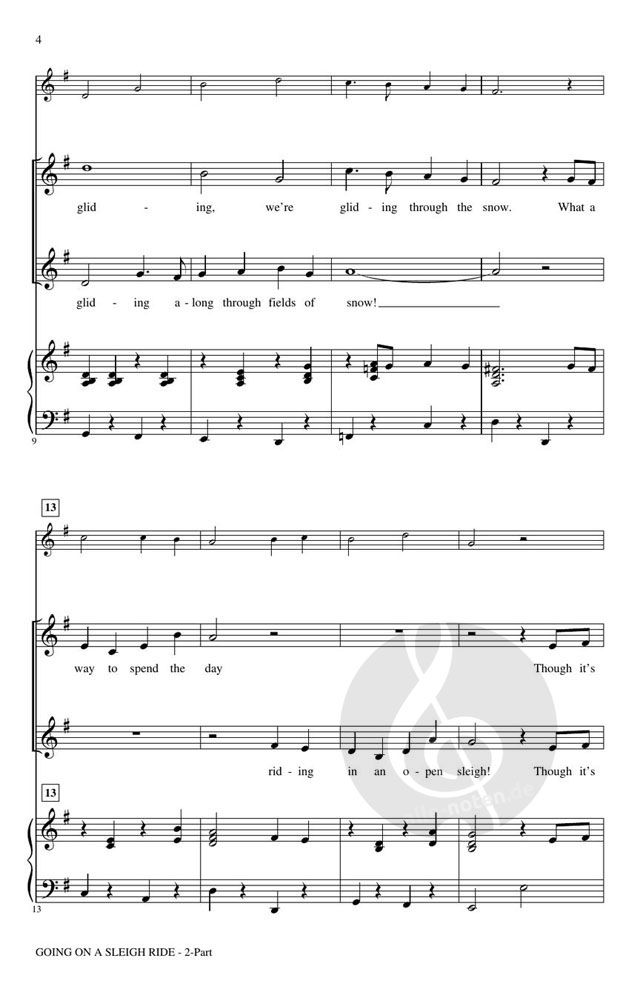 4

glid - ing, we're glid - ing through the snow. What a

glid - ing a - long through fields of snow!

9

13

way to spend the day Though it's

rid - ing in an o - pen sleigh! Though it's

13

13

GOING ON A SLEIGH RIDE - 2-Part

alle-noten.de